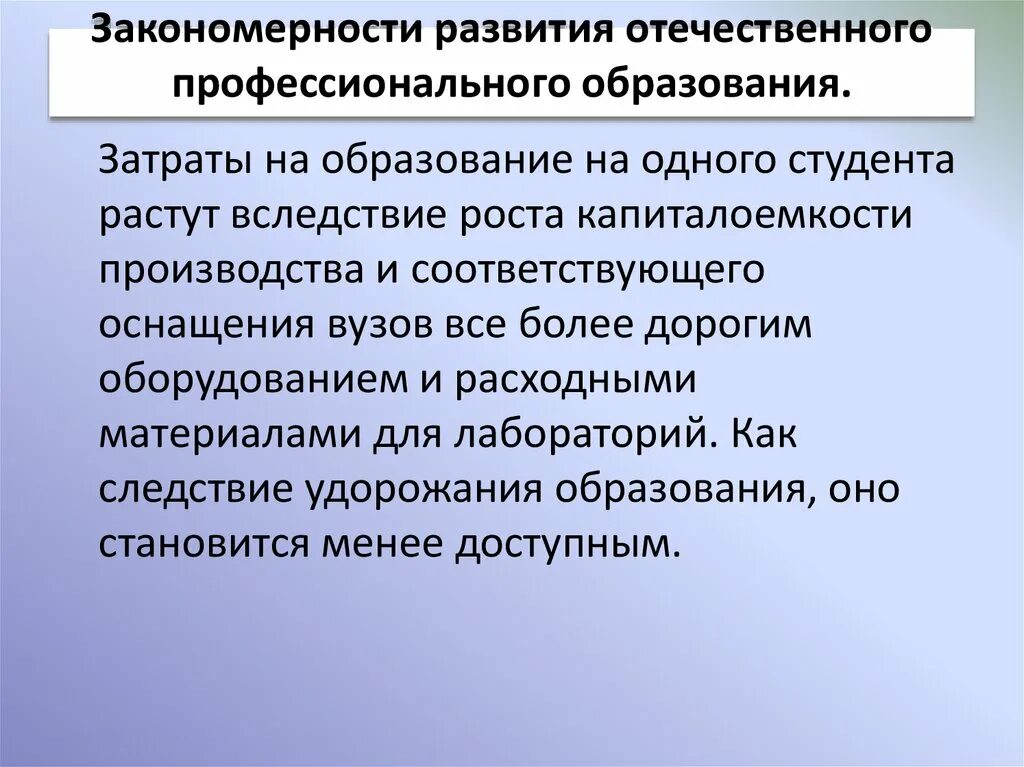 Закономерности развития отечественного профессионального образования.

Затраты на образование на одного студента растут вследствие роста капиталоемкости производства и соответствующего оснащения вузов все более дорогим оборудованием и расходными материалами для лабораторий. Как следствие удорожания образования, оно становится менее доступным.